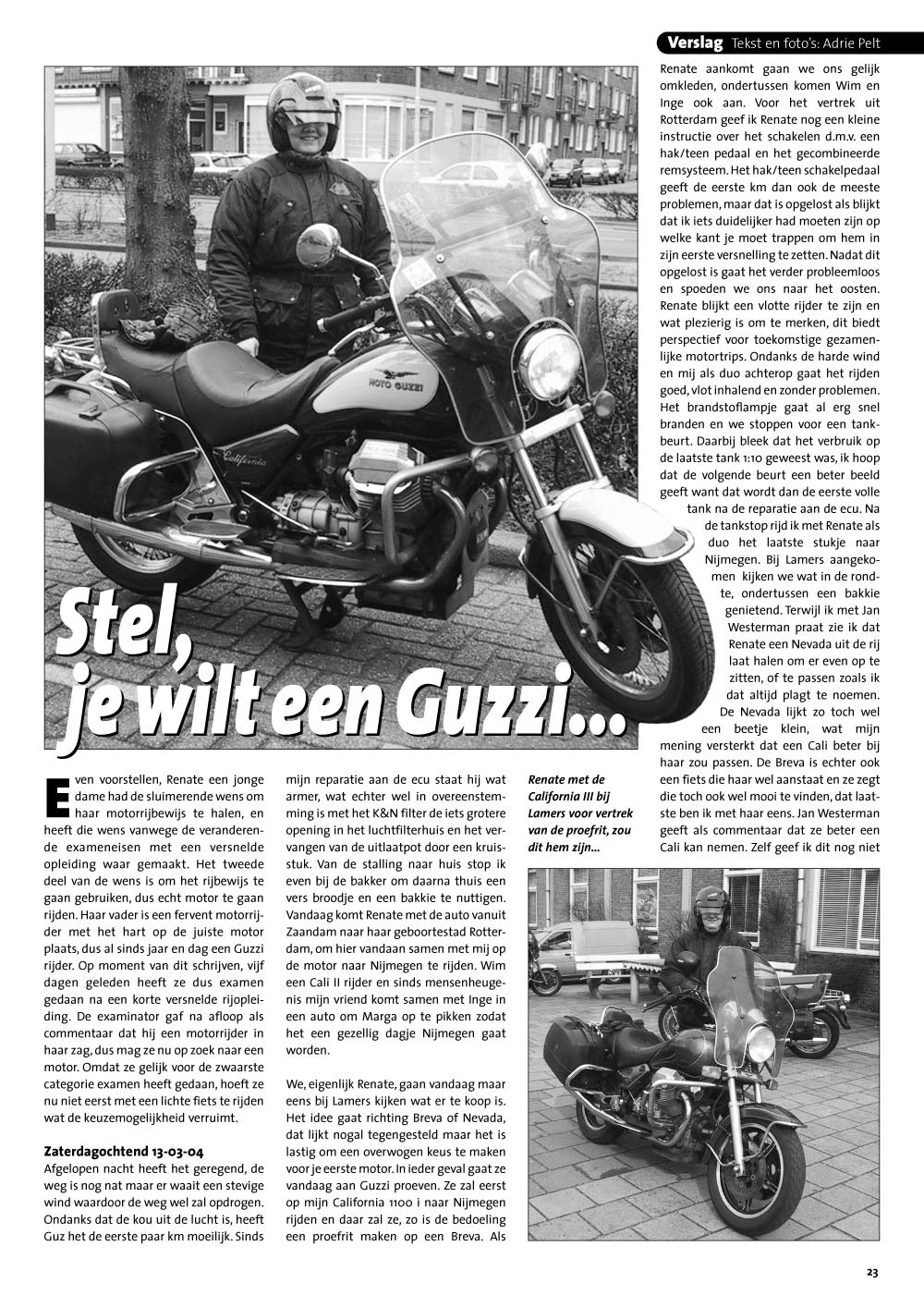 Verslag Tekst en foto's: Adrie Pelt

Stel, je wilt een Guzzi...

Even voorstellen, Renate een jonge dame had de sluimerende wens om haar motorrijbewijs te halen, en heeft die wens vanwege de veranderende exameneisen met een versnelde opleiding waar gemaakt. Het tweede deel van de wens is om het rijbewijs te gaan gebruiken, dus echt motor te gaan rijden. Haar vader is een fervent motorrijder met het hart op de juiste motor plaats, dus al sinds jaar en dag een Guzzi rijder. Op moment van dit schrijven, vijf dagen geleden heeft ze dus examen gedaan na een korte versnelde rijopleiding. De examinator gaf na afloop als commentaar dat hij een motorrijder in haar zag, dus mag ze nu op zoek naar een motor. Omdat ze gelijk voor de zwaarste categorie examen heeft gedaan, hoeft ze nu niet eerst met een lichte fiets te rijden wat de keuzemogelijkheid verruimt.

Zaterdagochtend 13-03-04
Afgelopen nacht heeft het geregend, de weg is nog nat maar er waait een stevige wind waardoor de weg wel zal opdrogen. Ondanks dat de kou uit de lucht is, heeft Guz het de eerste paar km moeilijk. Sinds mijn reparatie aan de ecu staat hij wat armer, wat echter wel in overeenstemming is met het K&N filter de iets grotere opening in het luchtfilterhuis en het vervangen van de uitlaatpot door een kruisstuk. Van de stalling naar huis stop ik even bij de bakker om daarna thuis een vers broodje en een bakkie te nuttigen. Vandaag komt Renate met de auto vanuit Zaandam naar haar geboortestad Rotterdam, om hier vandaan samen met mij op de motor naar Nijmegen te rijden. Wim een Cali II rijder en sinds mensenheugenis mijn vriend komt samen met Inge in een auto om Marga op te pikken zodat het een gezellig dagje Nijmegen gaat worden.

We, eigenlijk Renate, gaan vandaag maar eens bij Lamers kijken wat er te koop is. Het idee gaat richting Breva of Nevada, dat lijkt nogal tegengesteld maar het is lastig om een overwogen keus te maken voor je eerste motor. In ieder geval gaat ze vandaag aan Guzzi proeven. Ze zal eerst op mijn California 1100 i naar Nijmegen rijden en daar zal ze, zo is de bedoeling een proefrit maken op een Breva. Als

Renate met de California III bij Lamers voor vertrek van de proefrit, zou dit hem zijn...

Renate aankomt gaan we ons gelijk omkleden, ondertussen komen Wim en Inge ook aan. Voor het vertrek uit Rotterdam geef ik Renate nog een kleine instructie over het schakelen d.m.v. een hak/teen pedaal en het gecombineerde remsysteem. Het hak/teen schakelpedaal geeft de eerste km dan ook de meeste problemen, maar dat is opgelost als blijkt dat ik iets duidelijker had moeten zijn op welke kant je moet trappen om hem in zijn eerste versnelling te zetten. Nadat dit opgelost is gaat het verder probleemloos en spoeden we ons naar het oosten. Renate blijkt een vlotte rijder te zijn en wat plezierig is om te merken, dit biedt perspectief voor toekomstige gezamenlijke motortrips. Ondanks de harde wind en mij als duo achterop gaat het rijden goed, vlot inhalend en zonder problemen. Het brandstoflampje gaat al erg snel branden en we stoppen voor een tankbeurt. Daarbij bleek dat het verbruik op de laatste tank 1:10 geweest was, ik hoop dat de volgende beurt een beter beeld geeft want dat wordt dan de eerste volle tank na de reparatie aan de ecu. Na de tankstop rijd ik met Renate als duo het laatste stukje naar Nijmegen. Bij Lamers aangekomen kijken we wat in de rondte, ondertussen een bakkie genietend. Terwijl ik met Jan Westerman praat zie ik dat Renate een Nevada uit de rij laat halen om er even op te zitten, of te passen zoals ik dat altijd plagt te noemen. De Nevada lijkt zo toch wel een beetje klein, wat mijn mening versterkt dat een Cali beter bij haar zou passen. De Breva is echter ook een fiets die haar wel aanstaat en ze zegt die toch ook wel mooi te vinden, dat laatste ben ik met haar eens. Jan Westerman geeft als commentaar dat ze beter een Cali kan nemen. Zelf geef ik dit nog niet

23